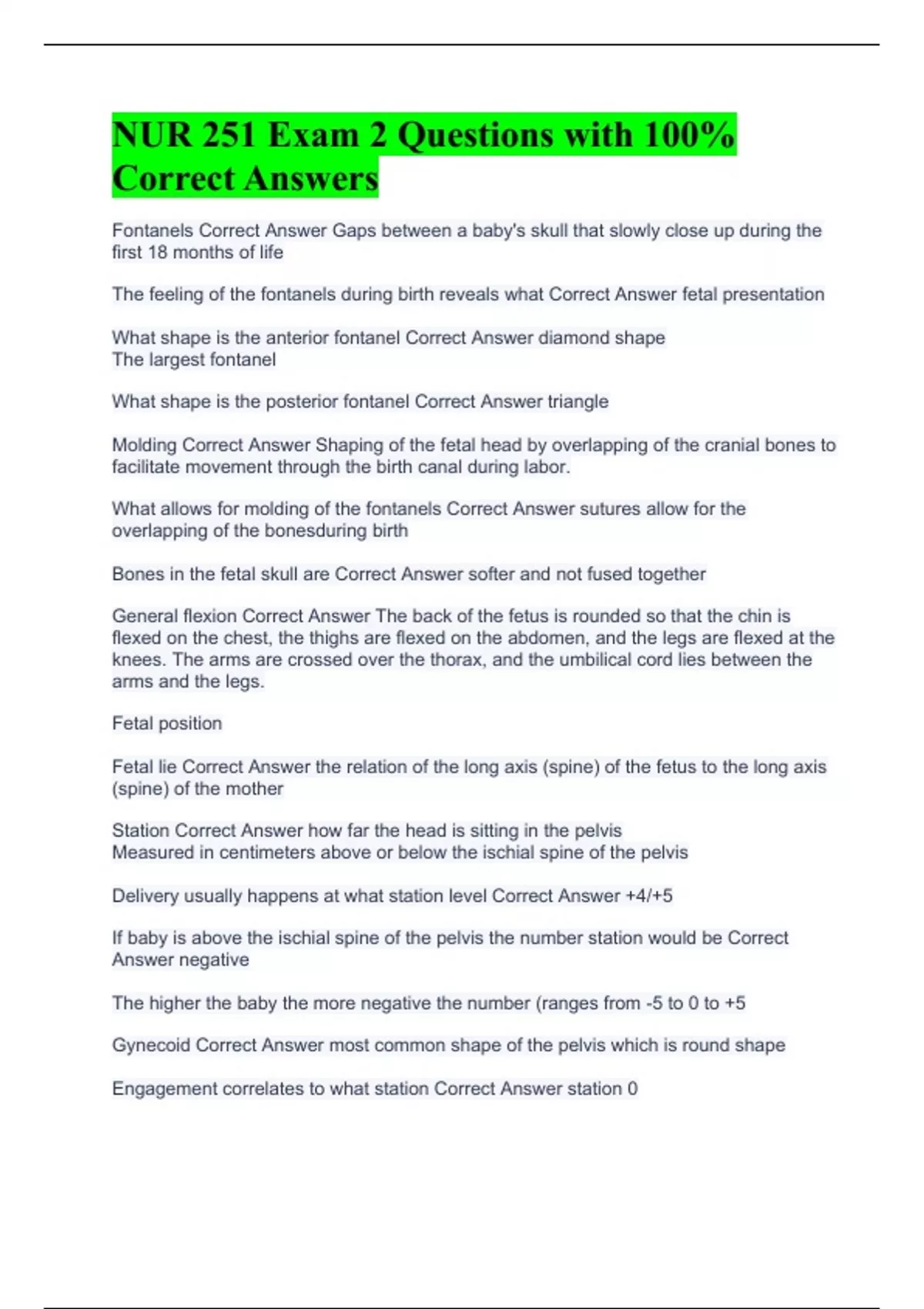 NUR 251 Exam 2 Questions with 100% Correct Answers

Fontanels Correct Answer Gaps between a baby's skull that slowly close up during the first 18 months of life

The feeling of the fontanels during birth reveals what Correct Answer fetal presentation

What shape is the anterior fontanel Correct Answer diamond shape
The largest fontanel

What shape is the posterior fontanel Correct Answer triangle

Molding Correct Answer Shaping of the fetal head by overlapping of the cranial bones to facilitate movement through the birth canal during labor.

What allows for molding of the fontanels Correct Answer sutures allow for the overlapping of the bonesduring birth

Bones in the fetal skull are Correct Answer softer and not fused together

General flexion Correct Answer The back of the fetus is rounded so that the chin is flexed on the chest, the thighs are flexed on the abdomen, and the legs are flexed at the knees. The arms are crossed over the thorax, and the umbilical cord lies between the arms and the legs.

Fetal position

Fetal lie Correct Answer the relation of the long axis (spine) of the fetus to the long axis (spine) of the mother

Station Correct Answer how far the head is sitting in the pelvis
Measured in centimeters above or below the ischial spine of the pelvis

Delivery usually happens at what station level Correct Answer +4/+5

If baby is above the ischial spine of the pelvis the number station would be Correct Answer negative

The higher the baby the more negative the number (ranges from -5 to 0 to +5

Gynecoid Correct Answer most common shape of the pelvis which is round shape

Engagement correlates to what station Correct Answer station 0